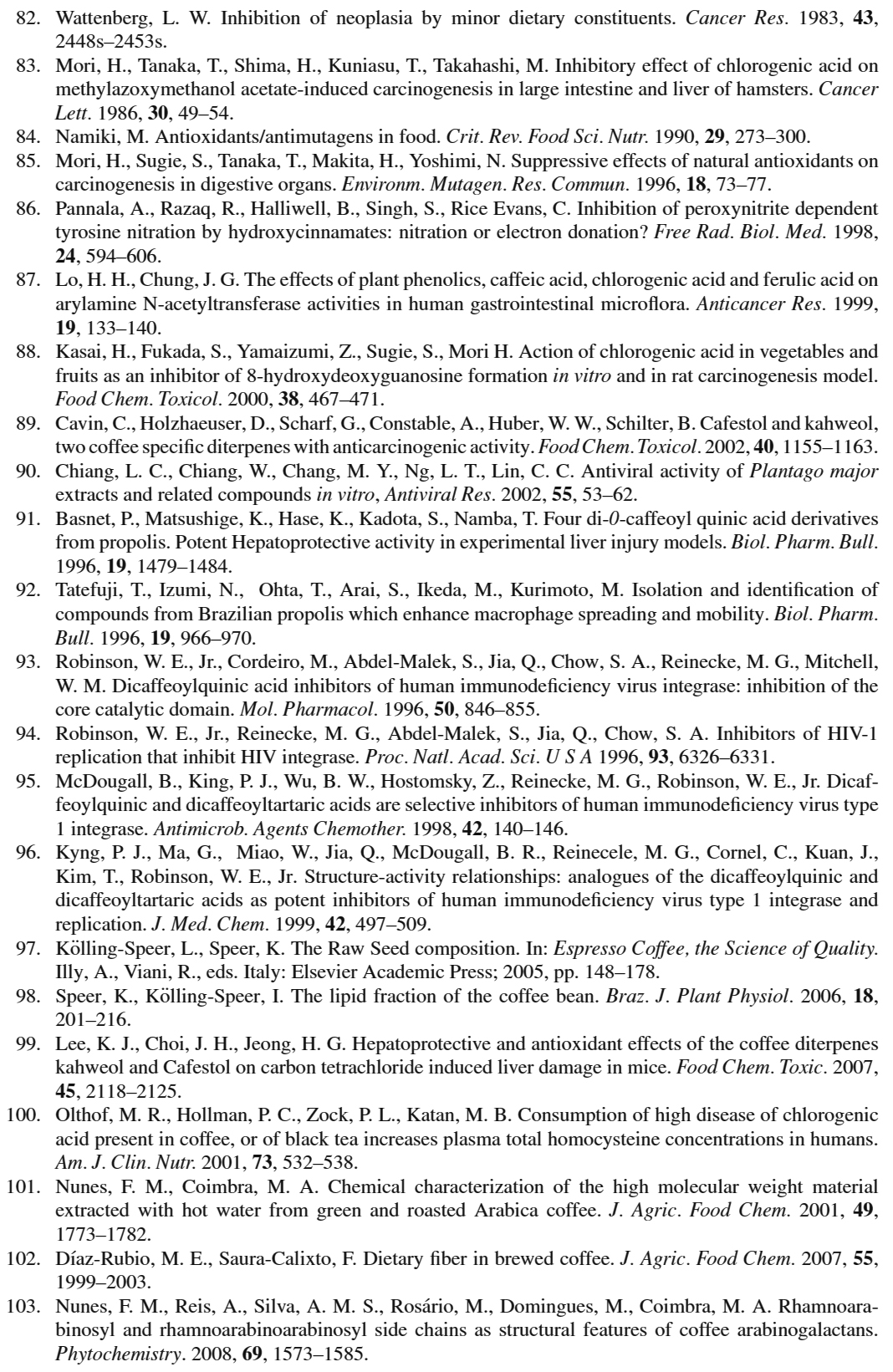 82. Wattenberg, L. W. Inhibition of neoplasia by minor dietary constituents. Cancer Res. 1983, 43, 2448s–2453s.

83. Mori, H., Tanaka, T., Shima, H., Kuniasu, T., Takahashi, M. Inhibitory effect of chlorogenic acid on methylazoxymethanol acetate-induced carcinogenesis in large intestine and liver of hamsters. Cancer Lett. 1986, 30, 49–54.

84. Namiki, M. Antioxidants/antimutagens in food. Crit. Rev. Food Sci. Nutr. 1990, 29, 273–300.

85. Mori, H., Sugie, S., Tanaka, T., Makita, H., Yoshimi, N. Suppressive effects of natural antioxidants on carcinogenesis in digestive organs. Environm. Mutagen. Res. Commun. 1996, 18, 73–77.

86. Pannala, A., Razaq, R., Halliwell, B., Singh, S., Rice Evans, C. Inhibition of peroxynitrite dependent tyrosine nitration by hydroxycinnamates: nitration or electron donation? Free Rad. Biol. Med. 1998, 24, 594–606.

87. Lo, H. H., Chung, J. G. The effects of plant phenolics, caffeic acid, chlorogenic acid and ferulic acid on arylamine N-acetyltransferase activities in human gastrointestinal microflora. Anticancer Res. 1999, 19, 133–140.

88. Kasai, H., Fukada, S., Yamaizumi, Z., Sugie, S., Mori H. Action of chlorogenic acid in vegetables and fruits as an inhibitor of 8-hydroxydeoxyguanosine formation in vitro and in rat carcinogenesis model. Food Chem. Toxicol. 2000, 38, 467–471.

89. Cavin, C., Holzhaeuser, D., Scharf, G., Constable, A., Huber, W. W., Schilter, B. Cafestol and kahweol, two coffee specific diterpenes with anticarcinogenic activity. Food Chem. Toxicol. 2002, 40, 1155–1163.

90. Chiang, L. C., Chiang, W., Chang, M. Y., Ng, L. T., Lin, C. C. Antiviral activity of Plantago major extracts and related compounds in vitro, Antiviral Res. 2002, 55, 53–62.

91. Basnet, P., Matsushige, K., Hase, K., Kadota, S., Namba, T. Four di-0-caffeoyl quinic acid derivatives from propolis. Potent Hepatoprotective activity in experimental liver injury models. Biol. Pharm. Bull. 1996, 19, 1479–1484.

92. Tatefuji, T., Izumi, N., Ohta, T., Arai, S., Ikeda, M., Kurimoto, M. Isolation and identification of compounds from Brazilian propolis which enhance macrophage spreading and mobility. Biol. Pharm. Bull. 1996, 19, 966–970.

93. Robinson, W. E., Jr., Cordeiro, M., Abdel-Malek, S., Jia, Q., Chow, S. A., Reinecke, M. G., Mitchell, W. M. Dicaffeoylquinic acid inhibitors of human immunodeficiency virus integrase: inhibition of the core catalytic domain. Mol. Pharmacol. 1996, 50, 846–855.

94. Robinson, W. E., Jr., Reinecke, M. G., Abdel-Malek, S., Jia, Q., Chow, S. A. Inhibitors of HIV-1 replication that inhibit HIV integrase. Proc. Natl. Acad. Sci. U S A 1996, 93, 6326–6331.

95. McDougall, B., King, P. J., Wu, B. W., Hostomsky, Z., Reinecke, M. G., Robinson, W. E., Jr. Dicaffeoylquinic and dicaffeoyltartaric acids are selective inhibitors of human immunodeficiency virus type 1 integrase. Antimicrob. Agents Chemother. 1998, 42, 140–146.

96. Kyng, P. J., Ma, G., Miao, W., Jia, Q., McDougall, B. R., Reinecele, M. G., Cornel, C., Kuan, J., Kim, T., Robinson, W. E., Jr. Structure-activity relationships: analogues of the dicaffeoylquinic and dicaffeoyltartaric acids as potent inhibitors of human immunodeficiency virus type 1 integrase and replication. J. Med. Chem. 1999, 42, 497–509.

97. Kölling-Speer, L., Speer, K. The Raw Seed composition. In: Espresso Coffee, the Science of Quality. Illy, A., Viani, R., eds. Italy: Elsevier Academic Press; 2005, pp. 148–178.

98. Speer, K., Kölling-Speer, I. The lipid fraction of the coffee bean. Braz. J. Plant Physiol. 2006, 18, 201–216.

99. Lee, K. J., Choi, J. H., Jeong, H. G. Hepatoprotective and antioxidant effects of the coffee diterpenes kahweol and Cafestol on carbon tetrachloride induced liver damage in mice. Food Chem. Toxic. 2007, 45, 2118–2125.

100. Olthof, M. R., Hollman, P. C., Zock, P. L., Katan, M. B. Consumption of high disease of chlorogenic acid present in coffee, or of black tea increases plasma total homocysteine concentrations in humans. Am. J. Clin. Nutr. 2001, 73, 532–538.

101. Nunes, F. M., Coimbra, M. A. Chemical characterization of the high molecular weight material extracted with hot water from green and roasted Arabica coffee. J. Agric. Food Chem. 2001, 49, 1773–1782.

102. Díaz-Rubio, M. E., Saura-Calixto, F. Dietary fiber in brewed coffee. J. Agric. Food Chem. 2007, 55, 1999–2003.

103. Nunes, F. M., Reis, A., Silva, A. M. S., Rosário, M., Domingues, M., Coimbra, M. A. Rhamnoarabinosyl and rhamnoarabinoarabinosyl side chains as structural features of coffee arabinogalactans. Phytochemistry. 2008, 69, 1573–1585.